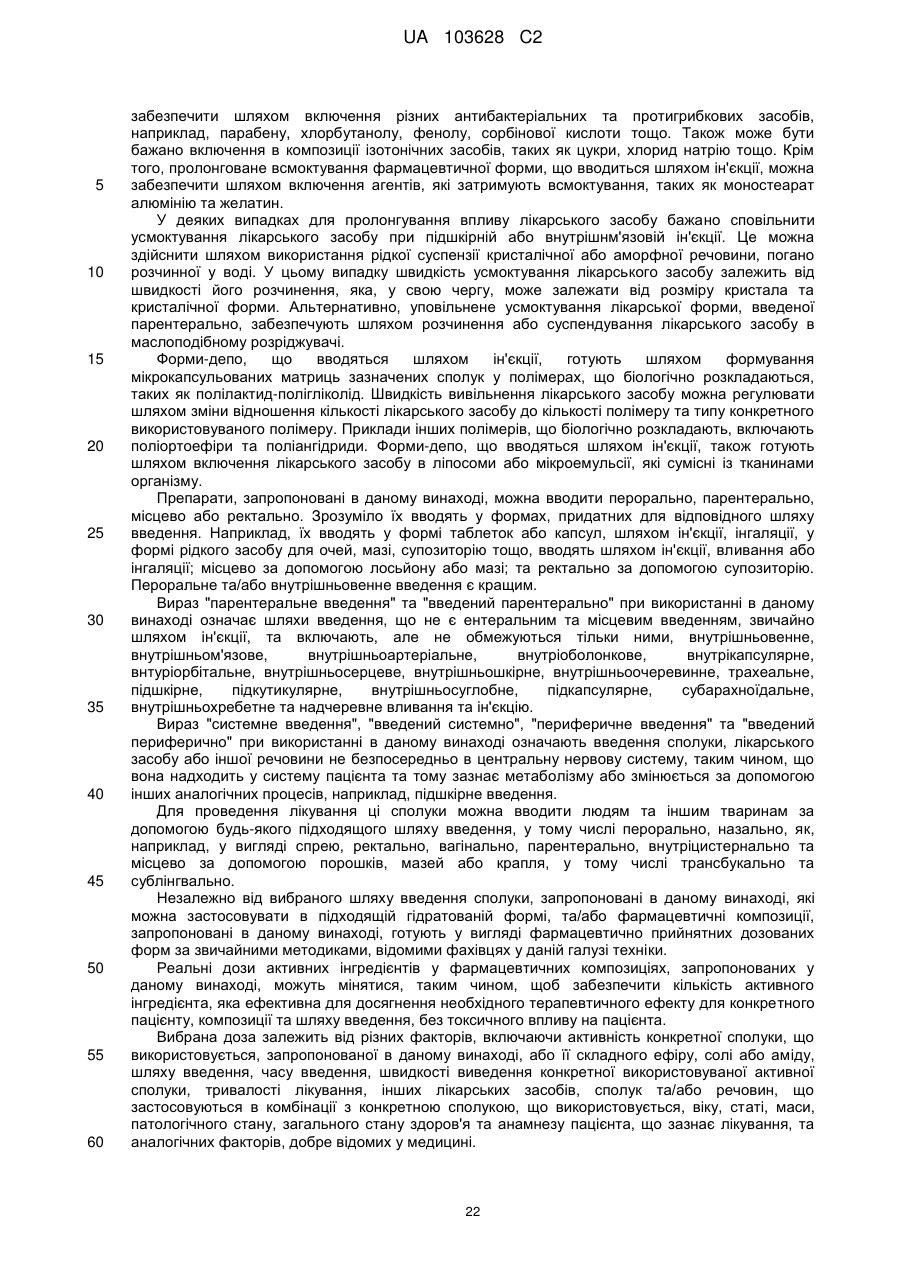 UA 103628 C2

забезпечити шляхом включення різних антибактеріальних та протигрибкових засобів, наприклад, парабену, хлорбутанолу, фенолу, сорбінової кислоти тощо. Також може бути бажано включення в композиції ізотонічних засобів, таких як цукри, хлорид натрію тощо. Крім того, пролонговане всмоктування фармацевтичної форми, що вводиться шляхом ін'єкції, можна
5 забезпечити шляхом включення агентів, які затримують всмоктування, таких як моностеарат алюмінію та желатин.

У деяких випадках для пролонгування впливу лікарського засобу бажано сповільнити усмоктування лікарського засобу при підшкірній або внутрішнм'язовій ін'єкції. Це можна здійснити шляхом використання рідкої суспензії кристалічної або аморфної речовини, погано
10 розчинної у воді. У цьому випадку швидкість усмоктування лікарського засобу залежить від швидкості його розчинення, яка, у свою чергу, може залежати від розміру кристала та кристалічної форми. Альтернативно, уповільнене усмоктування лікарської форми, введеної парентерально, забезпечують шляхом розчинення або суспендування лікарського засобу в маслоподібному розріджувачі.
15 Форми-депо, що вводяться шляхом ін'єкції, готують шляхом формування мікрокапсульованих матриць зазначених сполук у полімерах, що біологічно розкладаються, таких як полілактид-полігліколід. Швидкість вивільнення лікарського засобу можна регулювати шляхом зміни відношення кількості лікарського засобу до кількості полімеру та типу конкретного використовуваного полімеру. Приклади інших полімерів, що біологічно розкладають, включають
20 поліортоефіри та поліангідриди. Форми-депо, що вводяться шляхом ін'єкції, також готують шляхом включення лікарського засобу в ліпосоми або мікроемульсії, які сумісні із тканинами організму.

Препарати, запропоновані в даному винаході, можна вводити перорально, парентерально, місцево або ректально. Зрозуміло їх вводять у формах, придатних для відповідного шляху
25 введення. Наприклад, їх вводять у формі таблеток або капсул, шляхом ін'єкції, інгаляції, у формі рідкого засобу для очей, мазі, супозиторію тощо, вводять шляхом ін'єкції, вливання або інгаляції; місцево за допомогою лосьйону або мазі; та ректально за допомогою супозиторію. Пероральне та/або внутрішньовенне введення є кращим.

Вираз "парентеральне введення" та "введений парентерально" при використанні в даному
30 винаході означає шляхи введення, що не є ентеральним та місцевим введенням, звичайно шляхом ін'єкції, та включають, але не обмежуються тільки ними, внутрішньовенне, внутрішньом'язове, внутрішньоартеріальне, внутріоболонкове, внутрікапсулярне, внтуріорбітальне, внутрішньосерцеве, внутрішньошкірне, внутрішньоочеревинне, трахеальне, підшкірне, підкутикулярне, внутрішньосуглобне, підкапсулярне, субарахноїдальне,
35 внутрішньохребетне та надчеревне вливання та ін'єкцію.

Вираз "системне введення", "введений системно", "периферичне введення" та "введений периферично" при використанні в даному винаході означають введення сполуки, лікарського засобу або іншої речовини не безпосередньо в центральну нервову систему, таким чином, що вона надходить у систему пацієнта та тому зазнає метаболізму або змінюється за допомогою
40 інших аналогічних процесів, наприклад, підшкірне введення.

Для проведення лікування ці сполуки можна вводити людям та іншим тваринам за допомогою будь-якого підходящого шляху введення, у тому числі перорально, назально, як, наприклад, у вигляді спрею, ректально, вагінально, парентерально, внутріцистернально та місцево за допомогою порошків, мазей або крапля, у тому числі трансбукально та
45 сублінгвально.

Незалежно від вибраного шляху введення сполуки, запропоновані в даному винаході, які можна застосовувати в підходящій гідратованій формі, та/або фармацевтичні композиції, запропоновані в даному винаході, готують у вигляді фармацевтично прийнятних дозованих форм за звичайними методиками, відомими фахівцях у даній галузі техніки.
50 Реальні дози активних інгредієнтів у фармацевтичних композиціях, запропонованих у даному винаході, можуть мінятися, таким чином, щоб забезпечити кількість активного інгредієнта, яка ефективна для досягнення необхідного терапевтичного ефекту для конкретного пацієнту, композиції та шляху введення, без токсичного впливу на пацієнта.

Вибрана доза залежить від різних факторів, включаючи активність конкретної сполуки, що
55 використовується, запропонованої в даному винаході, або її складного ефіру, солі або аміду, шляху введення, часу введення, швидкості виведення конкретної використовуваної активної сполуки, тривалості лікування, інших лікарських засобів, сполук та/або речовин, що застосовуються в комбінації з конкретною сполукою, що використовується, віку, статі, маси, патологічного стану, загального стану здоров'я та анамнезу пацієнта, що зазнає лікування, та
60 аналогічних факторів, добре відомих у медицині.

22